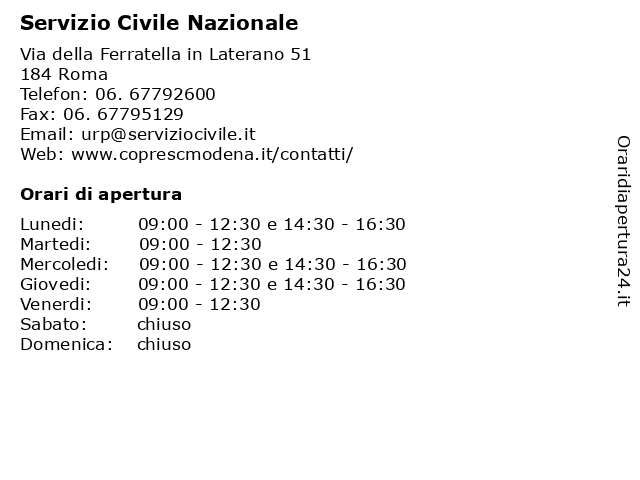 Servizio Civile Nazionale

Via della Ferratella in Laterano 51
184 Roma
Telefon: 06. 67792600
Fax: 06. 67795129
Email: urp@serviziocivile.it
Web: www.coprescmodena.it/contatti/

Orari di apertura

| | |
|---|---|
| Lunedi: | 09:00 - 12:30 e 14:30 - 16:30 |
| Martedi: | 09:00 - 12:30 |
| Mercoledi: | 09:00 - 12:30 e 14:30 - 16:30 |
| Giovedi: | 09:00 - 12:30 e 14:30 - 16:30 |
| Venerdi: | 09:00 - 12:30 |
| Sabato: | chiuso |
| Domenica: | chiuso |

Oraridiapertura24.it